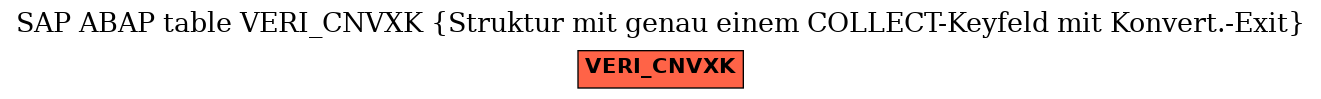 SAP ABAP table VERI_CNVXK {Struktur mit genau einem COLLECT-Keyfeld mit Konvert.-Exit}

VERI_CNVXK